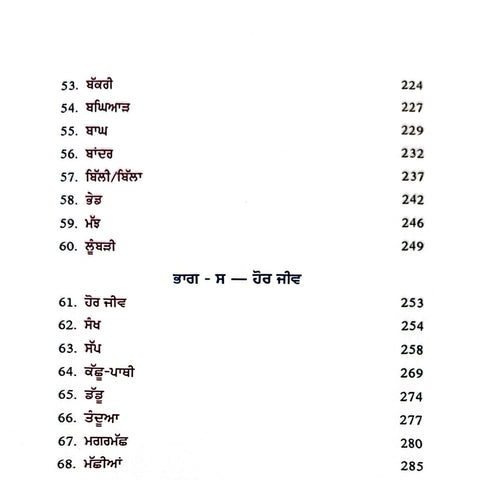 53. ਬੱਕਰੀ 224
54. ਬਘਿਆੜ 227
55. ਬਾਘ 229
56. ਬਾਂਦਰ 232
57. ਬਿੱਲੀ/ਬਿੱਲਾ 237
58. ਭੇਡ 242
59. ਮੱਝ 246
60. ਲੂੰਬੜੀ 249

ਭਾਗ - ਸ — ਹੋਰ ਜੀਵ

61. ਹੋਰ ਜੀਵ 253
62. ਸੰਖ 254
63. ਸੱਪ 258
64. ਕੱਛੂ-ਪਾਥੀ 269
65. ਡੱਡੂ 274
66. ਤੰਦੂਆ 277
67. ਮਗਰਮੱਛ 280
68. ਮੱਛੀਆਂ 285